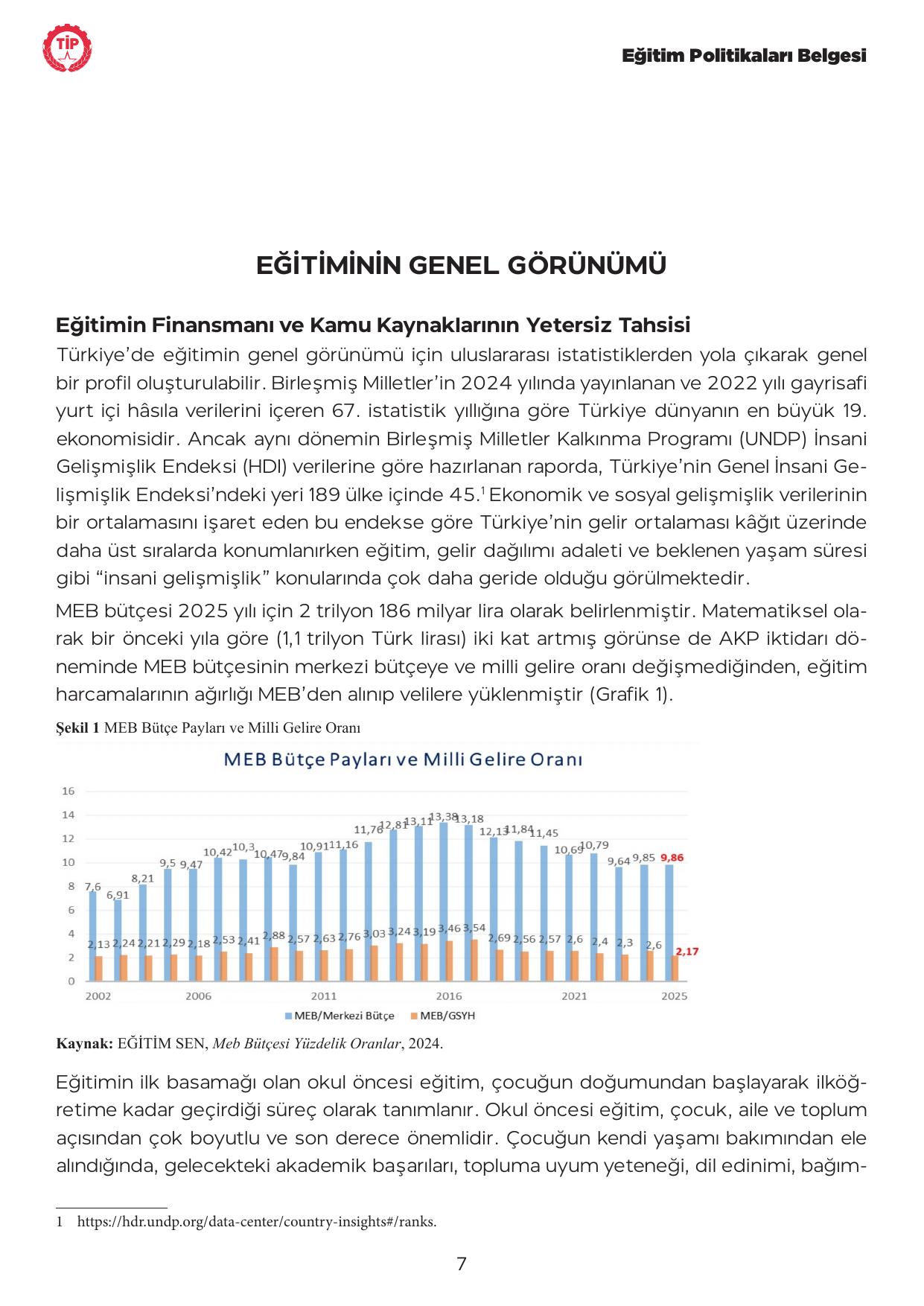 TİP

Eğitim Politikaları Belgesi

EĞİTİMİNİN GENEL GÖRÜNÜMÜ

Eğitimin Finansmanı ve Kamu Kaynaklarının Yetersiz Tahsisi

Türkiye'de eğitimin genel görünümü için uluslararası istatistiklerden yola çıkarak genel bir profil oluşturulabilir. Birleşmiş Milletler'in 2024 yılında yayınlanan ve 2022 yılı gayrisafi yurt içi hâsıla verilerini içeren 67. istatistik yıllığına göre Türkiye dünyanın en büyük 19. ekonomisidir. Ancak aynı dönemin Birleşmiş Milletler Kalkınma Programı (UNDP) İnsani Gelişmişlik Endeksi (HDI) verilerine göre hazırlanan raporda, Türkiye'nin Genel İnsani Gelişmişlik Endeksi'ndeki yeri 189 ülke içinde 45.$^1$ Ekonomik ve sosyal gelişmişlik verilerinin bir ortalamasını işaret eden bu endekse göre Türkiye'nin gelir ortalaması kâğıt üzerinde daha üst sıralarda konumlanırken eğitim, gelir dağılımı adaleti ve beklenen yaşam süresi gibi "insani gelişmişlik" konularında çok daha geride olduğu görülmektedir.

MEB bütçesi 2025 yılı için 2 trilyon 186 milyar lira olarak belirlenmiştir. Matematiksel olarak bir önceki yıla göre (1,1 trilyon Türk lirası) iki kat artmış görünse de AKP iktidarı döneminde MEB bütçesinin merkezi bütçeye ve milli gelire oranı değişmediğinden, eğitim harcamalarının ağırlığı MEB'den alınıp velilere yüklenmiştir (Grafik 1).

Şekil 1 MEB Bütçe Payları ve Milli Gelire Oranı

MEB Bütçe Payları ve Milli Gelire Oranı

16
14
12
10
8
6
4
2
0

7,6 6,91 8,21 9,5 9,47 10,42 10,3 10,47 9,84 10,91 11,16 11,76 12,81 13,11 13,38 13,18 12,13 11,84 11,45 10,69 10,79 9,64 9,85 9,86

2,13 2,24 2,21 2,29 2,18 2,53 2,41 2,88 2,57 2,63 2,76 3,03 3,24 3,19 3,46 3,54 2,69 2,56 2,57 2,6 2,4 2,3 2,6 2,17

2002 2006 2011 2016 2021 2025

MEB/Merkezi Bütçe MEB/GSYH

Kaynak: EĞİTİM SEN, Meb Bütçesi Yüzdelik Oranlar, 2024.

Eğitimin ilk basamağı olan okul öncesi eğitim, çocuğun doğumundan başlayarak ilköğretime kadar geçirdiği süreç olarak tanımlanır. Okul öncesi eğitim, çocuk, aile ve toplum açısından çok boyutlu ve son derece önemlidir. Çocuğun kendi yaşamı bakımından ele alındığında, gelecekteki akademik başarıları, topluma uyum yeteneği, dil edinimi, bağım-

1 https://hdr.undp.org/data-center/country-insights#/ranks.

7